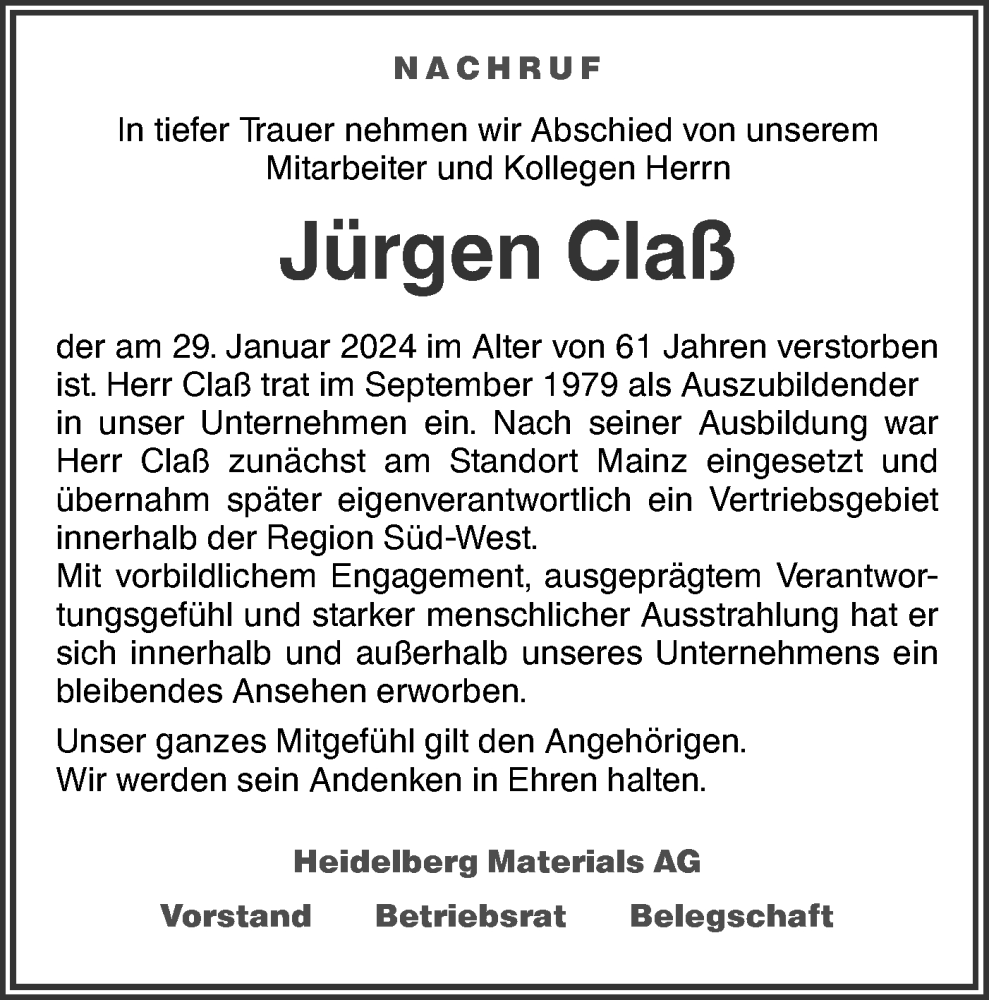 NACHRUF

In tiefer Trauer nehmen wir Abschied von unserem Mitarbeiter und Kollegen Herrn

Jürgen Claß

der am 29. Januar 2024 im Alter von 61 Jahren verstorben ist. Herr Claß trat im September 1979 als Auszubildender in unser Unternehmen ein. Nach seiner Ausbildung war Herr Claß zunächst am Standort Mainz eingesetzt und übernahm später eigenverantwortlich ein Vertriebsgebiet innerhalb der Region Süd-West.
Mit vorbildlichem Engagement, ausgeprägtem Verantwortungsgefühl und starker menschlicher Ausstrahlung hat er sich innerhalb und außerhalb unseres Unternehmens ein bleibendes Ansehen erworben.

Unser ganzes Mitgefühl gilt den Angehörigen.
Wir werden sein Andenken in Ehren halten.

Heidelberg Materials AG

Vorstand Betriebsrat Belegschaft